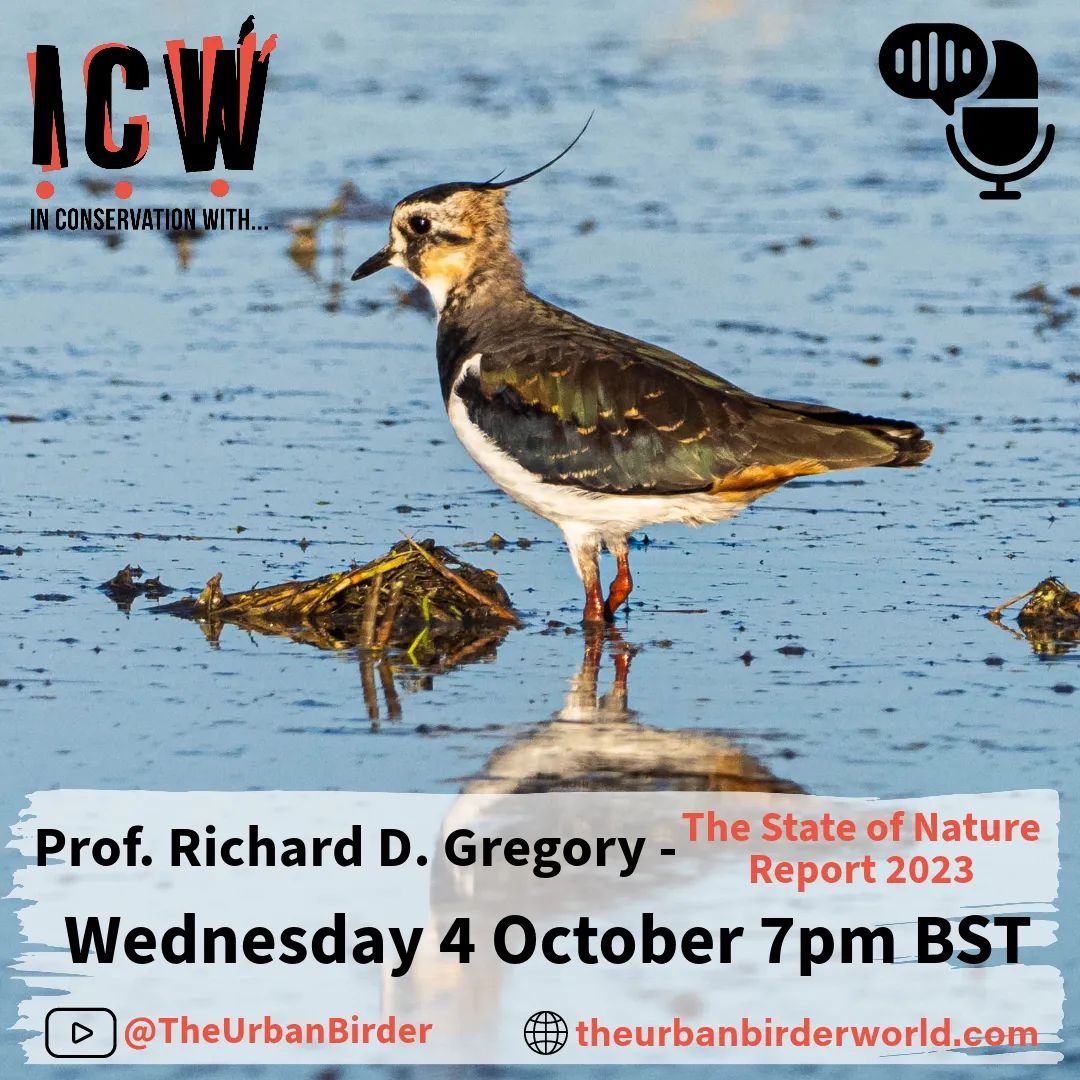 ICW
IN CONSERVATION WITH...

Prof. Richard D. Gregory - The State of Nature Report 2023

Wednesday 4 October 7pm BST

@TheUrbanBirder

theurbanbirderworld.com